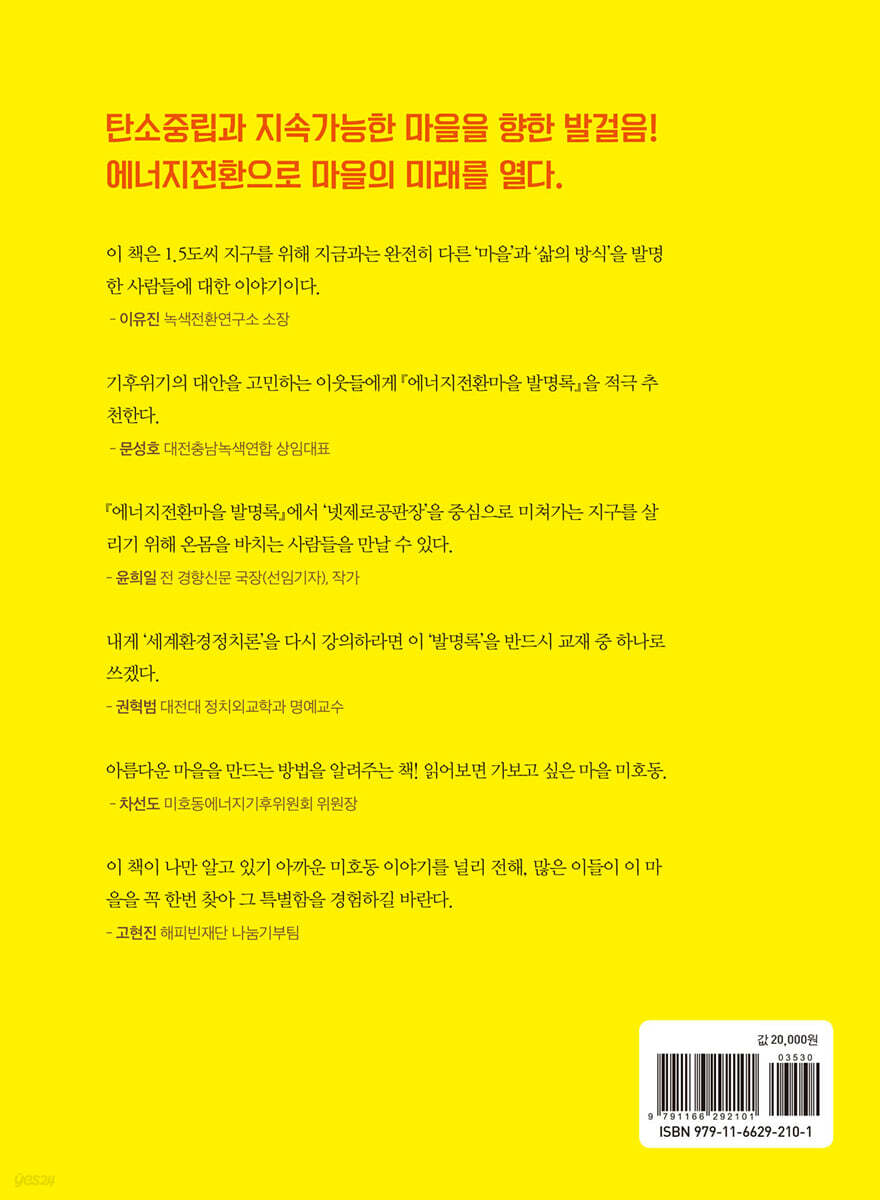 탄소중립과 지속가능한 마을을 향한 발걸음!
에너지전환으로 마을의 미래를 열다.

이 책은 1.5도씨 지구를 위해 지금과는 완전히 다른 '마을'과 '삶의 방식'을 발명한 사람들에 대한 이야기이다.

- 이유진 녹색전환연구소 소장

기후위기의 대안을 고민하는 이웃들에게 『에너지전환마을 발명록』을 적극 추천한다.

- 문성호 대전충남녹색연합 상임대표

『에너지전환마을 발명록』에서 '넷제로공판장'을 중심으로 미쳐가는 지구를 살리기 위해 온몸을 바치는 사람들을 만날 수 있다.

- 윤희일 전 경향신문 국장(선임기자), 작가

내게 '세계환경정치론'을 다시 강의하라면 이 '발명록'을 반드시 교재 중 하나로 쓰겠다.

- 권혁범 대전대 정치외교학과 명예교수

아름다운 마을을 만드는 방법을 알려주는 책! 읽어보면 가보고 싶은 마을 미호동.

- 차선도 미호동에너지기후위원회 위원장

이 책이 나만 알고 있기 아까운 미호동 이야기를 널리 전해, 많은 이들이 이 마을을 꼭 한번 찾아 그 특별함을 경험하길 바란다.

- 고현진 해피빈재단 나눔기부팀

값 20,000원

03530

9 791166 292101

ISBN 979-11-6629-210-1

yes24